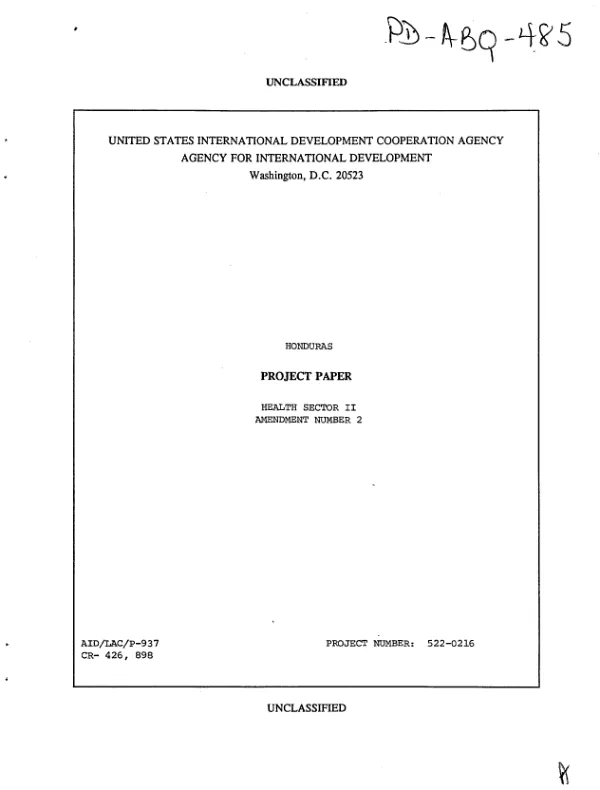 PD-ABQ-485

UNCLASSIFIED

UNITED STATES INTERNATIONAL DEVELOPMENT COOPERATION AGENCY
AGENCY FOR INTERNATIONAL DEVELOPMENT
Washington, D.C. 20523

HONDURAS

PROJECT PAPER

HEALTH SECTOR II
AMENDMENT NUMBER 2

AID/LAC/P-937
CR- 426, 898

PROJECT NUMBER: 522-0216

UNCLASSIFIED

A